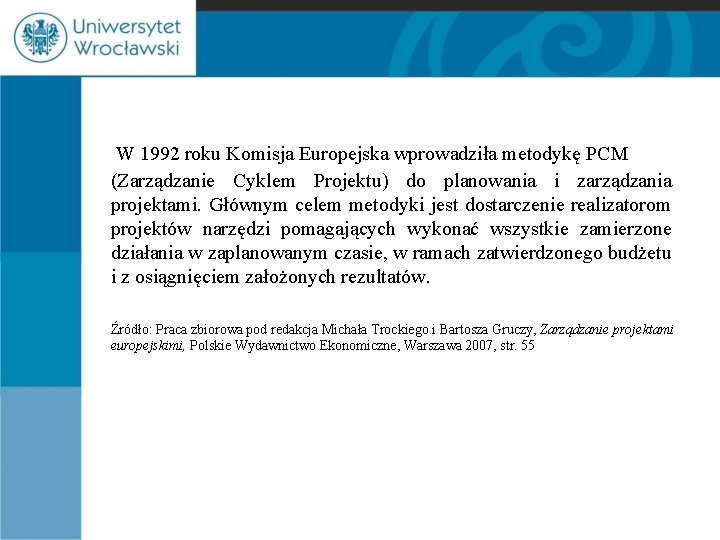 Uniwersytet Wrocławski

W 1992 roku Komisja Europejska wprowadziła metodykę PCM (Zarządzanie Cyklem Projektu) do planowania i zarządzania projektami. Głównym celem metodyki jest dostarczenie realizatorom projektów narzędzi pomagających wykonać wszystkie zamierzone działania w zaplanowanym czasie, w ramach zatwierdzonego budżetu i z osiągnięciem założonych rezultatów.

Źródło: Praca zbiorowa pod redakcja Michała Trockiego i Bartosza Gruczy, Zarządzanie projektami europejskimi, Polskie Wydawnictwo Ekonomiczne, Warszawa 2007, str. 55